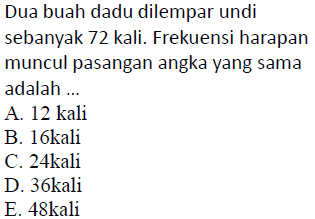 Dua buah dadu dilempar undi sebanyak 72 kali. Frekuensi harapan muncul pasangan angka yang sama adalah ...
A. 12 kali
B. 16kali
C. 24kali
D. 36kali
E. 48kali